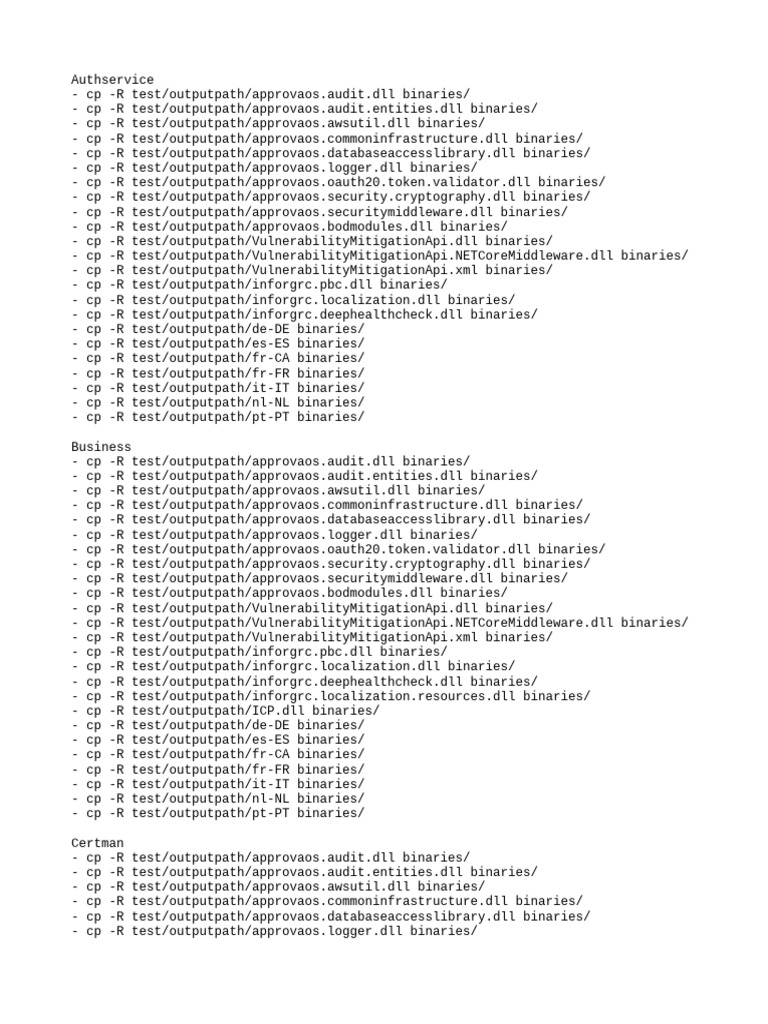 Authservice
- cp -R test/outputpath/approvaos.audit.dll binaries/
- cp -R test/outputpath/approvaos.audit.entities.dll binaries/
- cp -R test/outputpath/approvaos.awsutil.dll binaries/
- cp -R test/outputpath/approvaos.commoninfrastructure.dll binaries/
- cp -R test/outputpath/approvaos.databaseaccesslibrary.dll binaries/
- cp -R test/outputpath/approvaos.logger.dll binaries/
- cp -R test/outputpath/approvaos.oauth20.token.validator.dll binaries/
- cp -R test/outputpath/approvaos.security.cryptography.dll binaries/
- cp -R test/outputpath/approvaos.securitymiddleware.dll binaries/
- cp -R test/outputpath/approvaos.bodmodules.dll binaries/
- cp -R test/outputpath/VulnerabilityMitigationApi.dll binaries/
- cp -R test/outputpath/VulnerabilityMitigationApi.NETCoreMiddleware.dll binaries/
- cp -R test/outputpath/VulnerabilityMitigationApi.xml binaries/
- cp -R test/outputpath/inforgrc.pbc.dll binaries/
- cp -R test/outputpath/inforgrc.localization.dll binaries/
- cp -R test/outputpath/inforgrc.deephealthcheck.dll binaries/
- cp -R test/outputpath/de-DE binaries/
- cp -R test/outputpath/es-ES binaries/
- cp -R test/outputpath/fr-CA binaries/
- cp -R test/outputpath/fr-FR binaries/
- cp -R test/outputpath/it-IT binaries/
- cp -R test/outputpath/nl-NL binaries/
- cp -R test/outputpath/pt-PT binaries/

Business
- cp -R test/outputpath/approvaos.audit.dll binaries/
- cp -R test/outputpath/approvaos.audit.entities.dll binaries/
- cp -R test/outputpath/approvaos.awsutil.dll binaries/
- cp -R test/outputpath/approvaos.commoninfrastructure.dll binaries/
- cp -R test/outputpath/approvaos.databaseaccesslibrary.dll binaries/
- cp -R test/outputpath/approvaos.logger.dll binaries/
- cp -R test/outputpath/approvaos.oauth20.token.validator.dll binaries/
- cp -R test/outputpath/approvaos.security.cryptography.dll binaries/
- cp -R test/outputpath/approvaos.securitymiddleware.dll binaries/
- cp -R test/outputpath/approvaos.bodmodules.dll binaries/
- cp -R test/outputpath/VulnerabilityMitigationApi.dll binaries/
- cp -R test/outputpath/VulnerabilityMitigationApi.NETCoreMiddleware.dll binaries/
- cp -R test/outputpath/VulnerabilityMitigationApi.xml binaries/
- cp -R test/outputpath/inforgrc.pbc.dll binaries/
- cp -R test/outputpath/inforgrc.localization.dll binaries/
- cp -R test/outputpath/inforgrc.deephealthcheck.dll binaries/
- cp -R test/outputpath/inforgrc.localization.resources.dll binaries/
- cp -R test/outputpath/ICP.dll binaries/
- cp -R test/outputpath/de-DE binaries/
- cp -R test/outputpath/es-ES binaries/
- cp -R test/outputpath/fr-CA binaries/
- cp -R test/outputpath/fr-FR binaries/
- cp -R test/outputpath/it-IT binaries/
- cp -R test/outputpath/nl-NL binaries/
- cp -R test/outputpath/pt-PT binaries/

Certman
- cp -R test/outputpath/approvaos.audit.dll binaries/
- cp -R test/outputpath/approvaos.audit.entities.dll binaries/
- cp -R test/outputpath/approvaos.awsutil.dll binaries/
- cp -R test/outputpath/approvaos.commoninfrastructure.dll binaries/
- cp -R test/outputpath/approvaos.databaseaccesslibrary.dll binaries/
- cp -R test/outputpath/approvaos.logger.dll binaries/